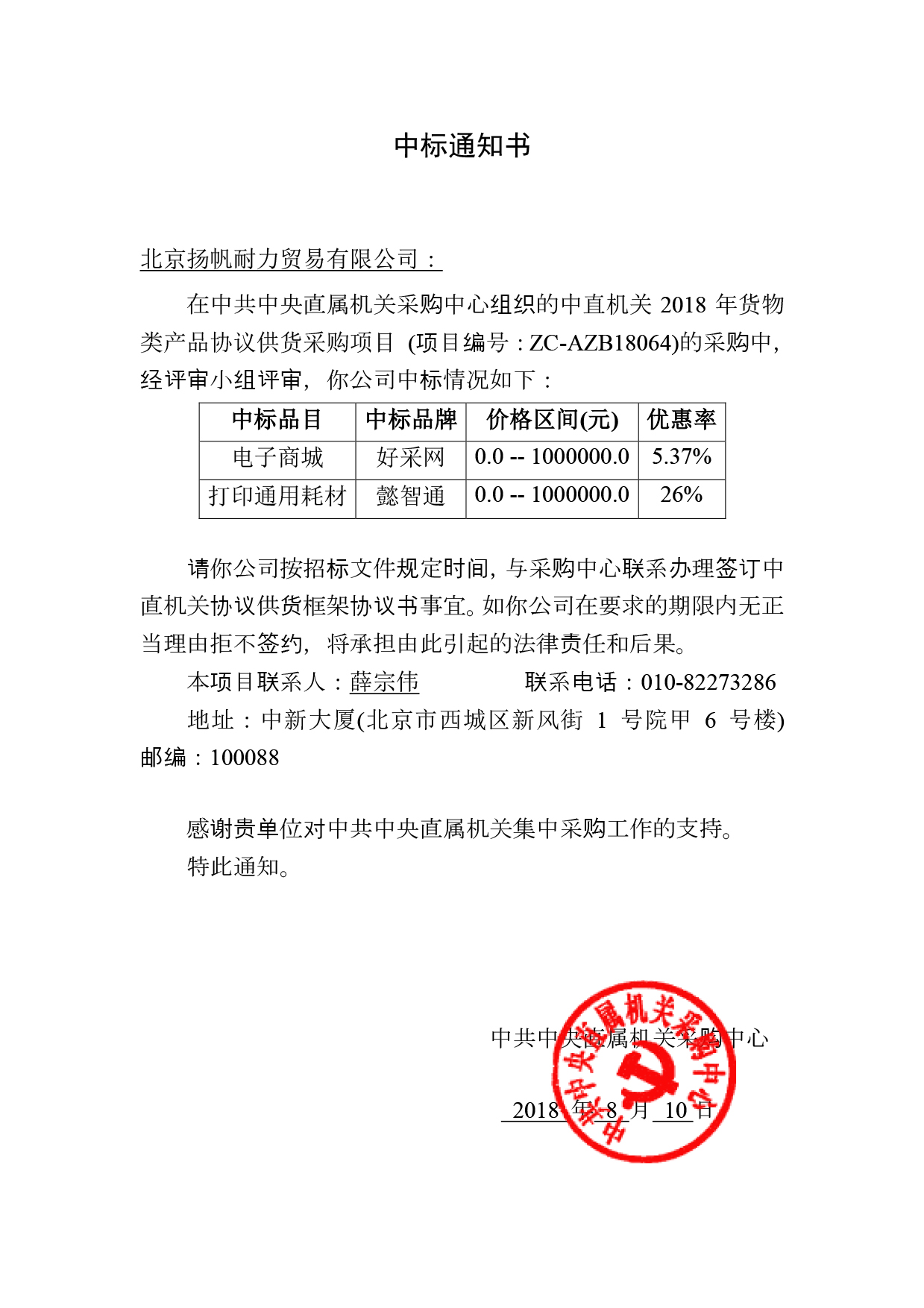 中标通知书

北京扬帆耐力贸易有限公司：

在中共中央直属机关采购中心组织的中直机关 2018 年货物类产品协议供货采购项目 (项目编号：ZC-AZB18064)的采购中，经评审小组评审，你公司中标情况如下：

| 中标品目 | 中标品牌 | 价格区间(元) | 优惠率 |
|---|---|---|---|
| 电子商城 | 好采网 | 0.0 -- 1000000.0 | 5.37% |
| 打印通用耗材 | 懿智通 | 0.0 -- 1000000.0 | 26% |

请你公司按招标文件规定时间，与采购中心联系办理签订中直机关协议供货框架协议书事宜。如你公司在要求的期限内无正当理由拒不签约，将承担由此引起的法律责任和后果。

本项目联系人：薛宗伟 联系电话：010-82273286

地址：中新大厦(北京市西城区新风街 1 号院甲 6 号楼) 邮编：100088

感谢贵单位对中共中央直属机关集中采购工作的支持。

特此通知。

中共中央直属机关采购中心

2018 年 8 月 10 日

中共中央直属机关采购中心